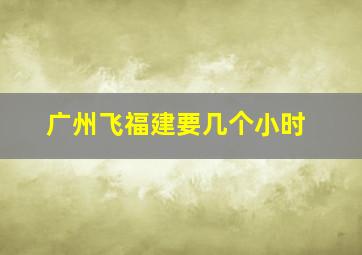 广州飞福建要几个小时